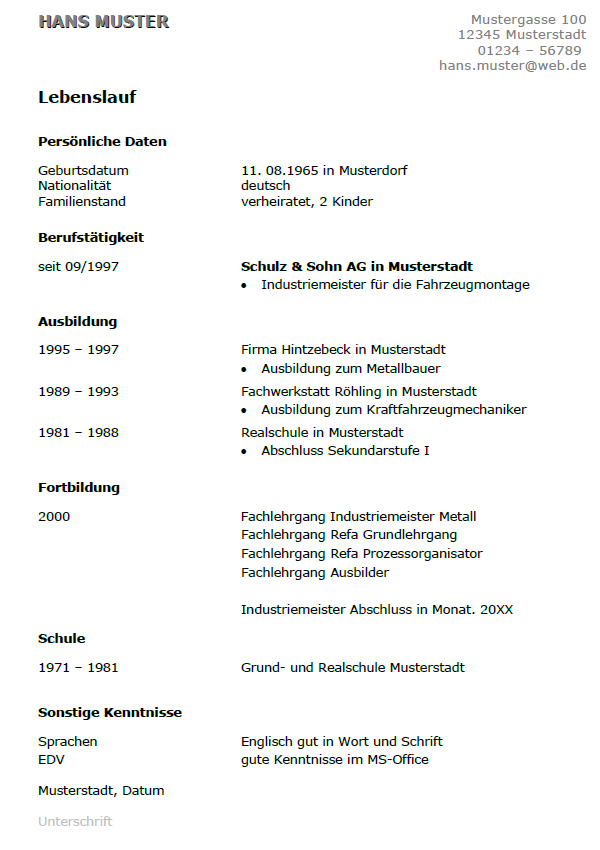 HANS MUSTER

Mustergasse 100
12345 Musterstadt
01234 – 56789
hans.muster@web.de

Lebenslauf

Persönliche Daten

Geburtsdatum 11. 08.1965 in Musterdorf
Nationalität deutsch
Familienstand verheiratet, 2 Kinder

Berufstätigkeit

seit 09/1997 Schulz & Sohn AG in Musterstadt
• Industriemeister für die Fahrzeugmontage

Ausbildung

1995 – 1997 Firma Hintzebeck in Musterstadt
• Ausbildung zum Metallbauer

1989 – 1993 Fachwerkstatt Röhling in Musterstadt
• Ausbildung zum Kraftfahrzeugmechaniker

1981 – 1988 Realschule in Musterstadt
• Abschluss Sekundarstufe I

Fortbildung

2000 Fachlehrgang Industriemeister Metall
Fachlehrgang Refa Grundlehrgang
Fachlehrgang Refa Prozessorganisator
Fachlehrgang Ausbilder

Industriemeister Abschluss in Monat. 20XX

Schule

1971 – 1981 Grund- und Realschule Musterstadt

Sonstige Kenntnisse

Sprachen Englisch gut in Wort und Schrift
EDV gute Kenntnisse im MS-Office

Musterstadt, Datum

Unterschrift